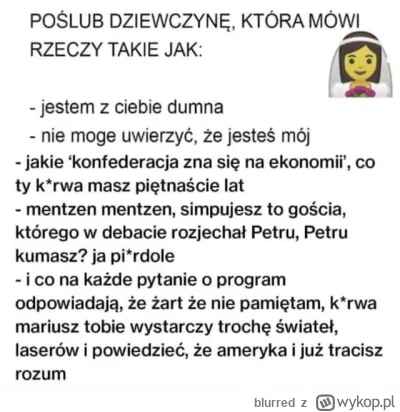 POŚLUB DZIEWCZYNĘ, KTÓRA MÓWI RZECZY TAKIE JAK:

- jestem z ciebie dumna

- nie moge uwierzyć, że jesteś mój

- jakie 'konfederacja zna się na ekonomii', co ty k*rwa masz piętnaście lat

- mentzen mentzen, simpujesz to gościa, którego w debacie rozjechał Petru, Petru kumasz? ja pi*rdole

- i co na każde pytanie o program odpowiadają, że żart że nie pamiętam, k*rwa mariusz tobie wystarczy trochę świateł, laserów i powiedzieć, że ameryka i już tracisz rozum

blurred z wykop.pl